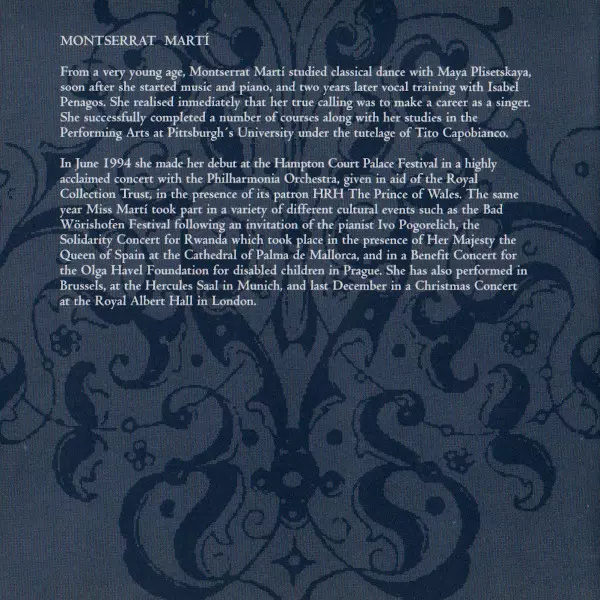 MONTSERRAT MARTÍ

From a very young age, Montserrat Martí studied classical dance with Maya Plisetskaya, soon after she started music and piano, and two years later vocal training with Isabel Penagos. She realised inmediately that her true calling was to make a career as a singer. She successfully completed a number of courses along with her studies in the Performing Arts at Pittsburgh´s University under the tutelage of Tito Capobianco.

In June 1994 she made her debut at the Hampton Court Palace Festival in a highly acclaimed concert with the Philharmonia Orchestra, given in aid of the Royal Collection Trust, in the presence of its patron HRH The Prince of Wales. The same year Miss Martí took part in a variety of different cultural events such as the Bad Wörishofen Festival following an invitation of the pianist Ivo Pogorelich, the Solidarity Concert for Rwanda which took place in the presence of Her Majesty the Queen of Spain at the Cathedral of Palma de Mallorca, and in a Benefit Concert for the Olga Havel Foundation for disabled children in Prague. She has also performed in Brussels, at the Hercules Saal in Munich, and last December in a Christmas Concert at the Royal Albert Hall in London.